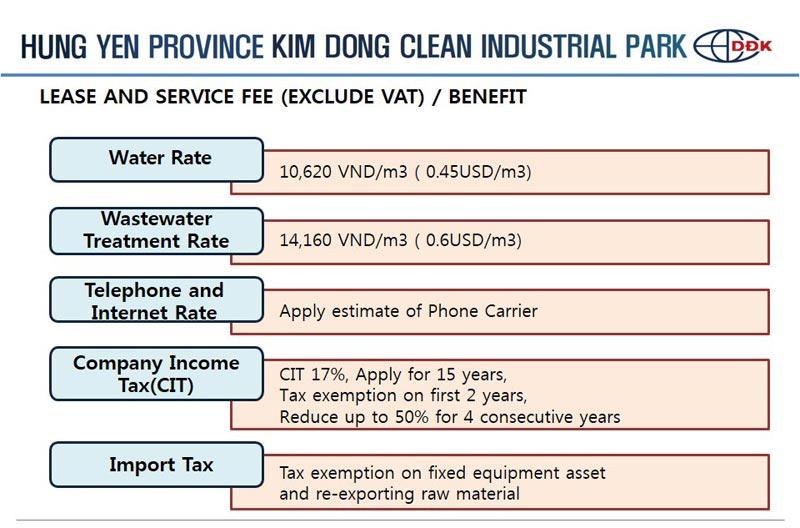 HUNG YEN PROVINCE KIM DONG CLEAN INDUSTRIAL PARK

DĐK

LEASE AND SERVICE FEE (EXCLUDE VAT) / BENEFIT

Water Rate

10,620 VND/m3 ( 0.45USD/m3)

Wastewater Treatment Rate

14,160 VND/m3 ( 0.6USD/m3)

Telephone and Internet Rate

Apply estimate of Phone Carrier

Company Income Tax(CIT)

CIT 17%, Apply for 15 years,
Tax exemption on first 2 years,
Reduce up to 50% for 4 consecutive years

Import Tax

Tax exemption on fixed equipment asset and re-exporting raw material